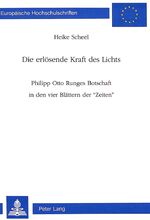 Europäische Hochschulschriften

Heike Scheel

Die erlösende Kraft des Lichts

Philipp Otto Runges Botschaft in den vier Blättern der "Zeiten"

Peter Lang